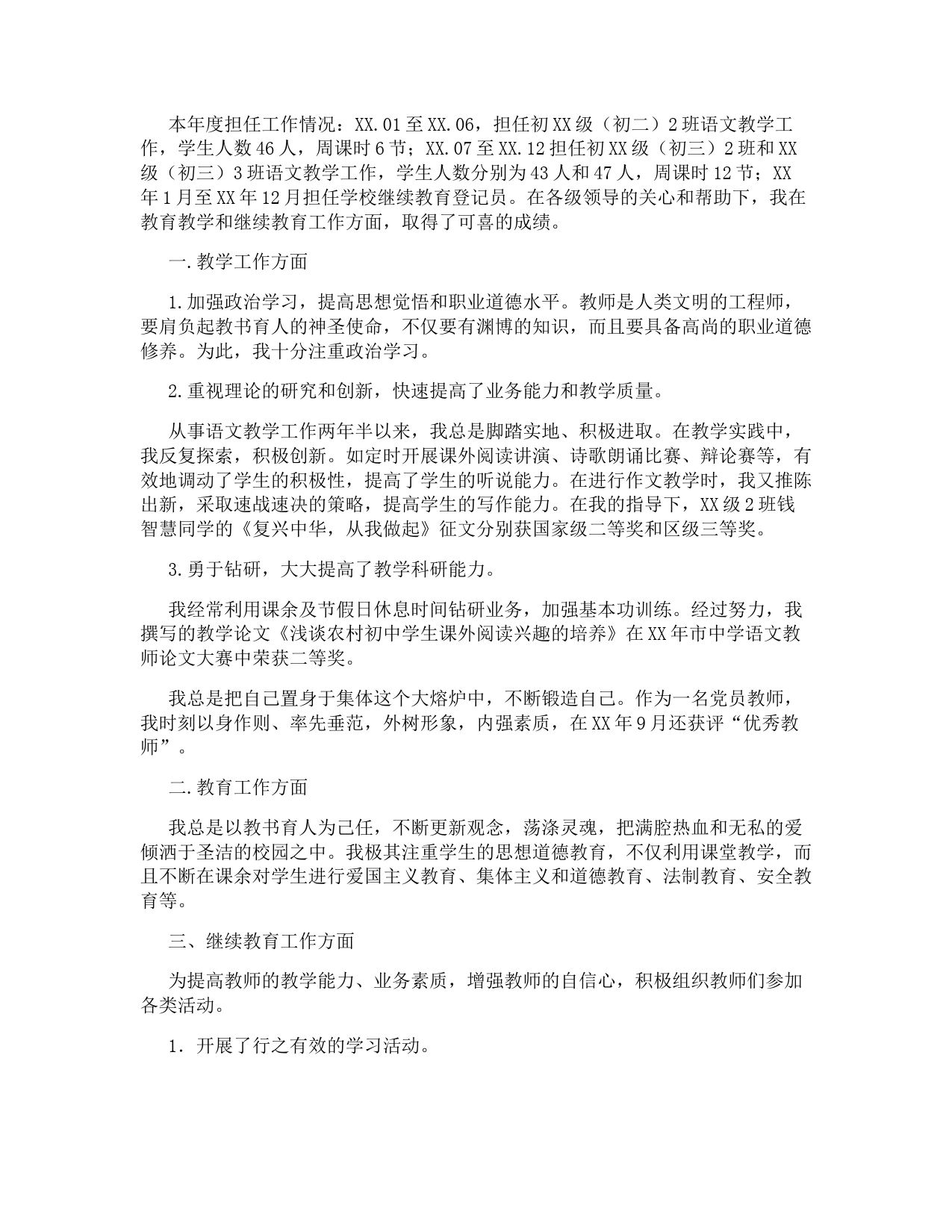 本年度担任工作情况：XX.01至XX.06，担任初XX级（初二）2班语文教学工作，学生人数46人，周课时6节；XX.07至XX.12担任初XX级（初三）2班和XX级（初三）3班语文教学工作，学生人数分别为43人和47人，周课时12节；XX年1月至XX年12月担任学校继续教育登记员。在各级领导的关心和帮助下，我在教育教学和继续教育工作方面，取得了可喜的成绩。

一.教学工作方面

1.加强政治学习，提高思想觉悟和职业道德水平。教师是人类文明的工程师，要肩负起教书育人的神圣使命，不仅要有渊博的知识，而且要具备高尚的职业道德修养。为此，我十分注重政治学习。

2.重视理论的研究和创新，快速提高了业务能力和教学质量。

从事语文教学工作两年半以来，我总是脚踏实地、积极进取。在教学实践中，我反复探索，积极创新。如定时开展课外阅读讲演、诗歌朗诵比赛、辩论赛等，有效地调动了学生的积极性，提高了学生的听说能力。在进行作文教学时，我又推陈出新，采取速战速决的策略，提高学生的写作能力。在我的指导下，XX级2班钱智慧同学的《复兴中华，从我做起》征文分别获国家级二等奖和区级三等奖。

3.勇于钻研，大大提高了教学科研能力。

我经常利用课余及节假日休息时间钻研业务，加强基本功训练。经过努力，我撰写的教学论文《浅谈农村初中学生课外阅读兴趣的培养》在XX年市中学语文教师论文大赛中荣获二等奖。

我总是把自己置身于集体这个大熔炉中，不断锻造自己。作为一名党员教师，我时刻以身作则、率先垂范，外树形象，内强素质，在XX年9月还获评“优秀教师”。

二.教育工作方面

我总是以教书育人为己任，不断更新观念，荡涤灵魂，把满腔热血和无私的爱倾洒于圣洁的校园之中。我极其注重学生的思想道德教育，不仅利用课堂教学，而且不断在课余对学生进行爱国主义教育、集体主义和道德教育、法制教育、安全教育等。

三、继续教育工作方面

为提高教师的教学能力、业务素质，增强教师的自信心，积极组织教师们参加各类活动。

1．开展了行之有效的学习活动。